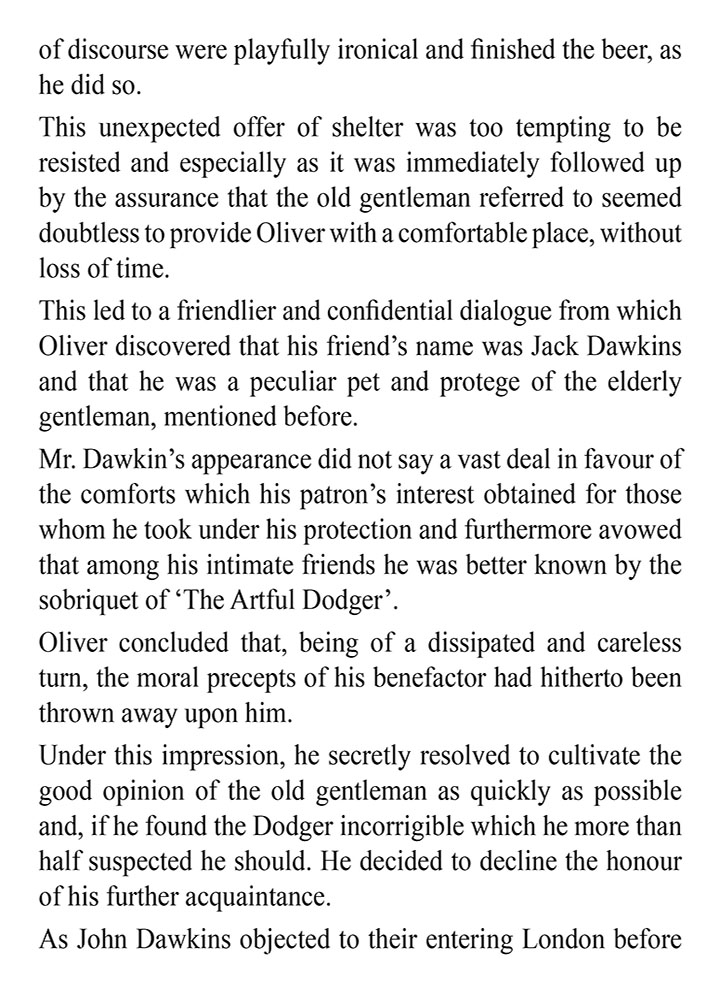 of discourse were playfully ironical and finished the beer, as he did so.

This unexpected offer of shelter was too tempting to be resisted and especially as it was immediately followed up by the assurance that the old gentleman referred to seemed doubtless to provide Oliver with a comfortable place, without loss of time.

This led to a friendlier and confidential dialogue from which Oliver discovered that his friend's name was Jack Dawkins and that he was a peculiar pet and protege of the elderly gentleman, mentioned before.

Mr. Dawkin's appearance did not say a vast deal in favour of the comforts which his patron's interest obtained for those whom he took under his protection and furthermore avowed that among his intimate friends he was better known by the sobriquet of 'The Artful Dodger'.

Oliver concluded that, being of a dissipated and careless turn, the moral precepts of his benefactor had hitherto been thrown away upon him.

Under this impression, he secretly resolved to cultivate the good opinion of the old gentleman as quickly as possible and, if he found the Dodger incorrigible which he more than half suspected he should. He decided to decline the honour of his further acquaintance.

As John Dawkins objected to their entering London before